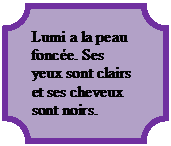 Lumi a la peau foncée. Ses yeux sont clairs et ses cheveux sont noirs.